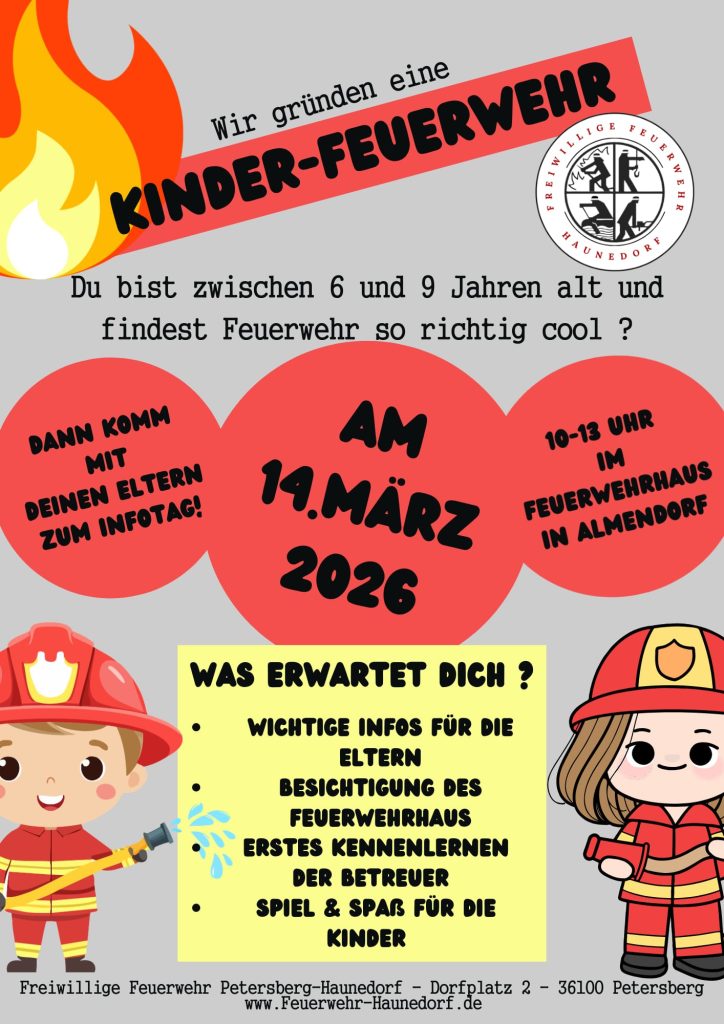 Wir gründen eine

KINDER-FEUERWEHR

FREIWILLIGE FEUERWEHR HAUNEDORF

Du bist zwischen 6 und 9 Jahren alt und findest Feuerwehr so richtig cool ?

DANN KOMM MIT DEINEN ELTERN ZUM INFOTAG!

AM 14.MÄRZ 2026

10-13 UHR IM FEUERWEHRHAUS IN ALMENDORF

WAS ERWARTET DICH ?

• WICHTIGE INFOS FÜR DIE ELTERN
• BESICHTIGUNG DES FEUERWEHRHAUS
• ERSTES KENNENLERNEN DER BETREUER
• SPIEL & SPAß FÜR DIE KINDER

Freiwillige Feuerwehr Petersberg-Haunedorf - Dorfplatz 2 - 36100 Petersberg
www.Feuerwehr-Haunedorf.de